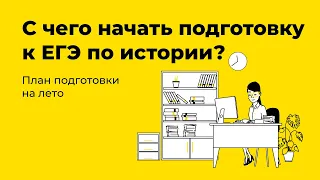 С чего начать подготовку к ЕГЭ по истории?

План подготовки на лето